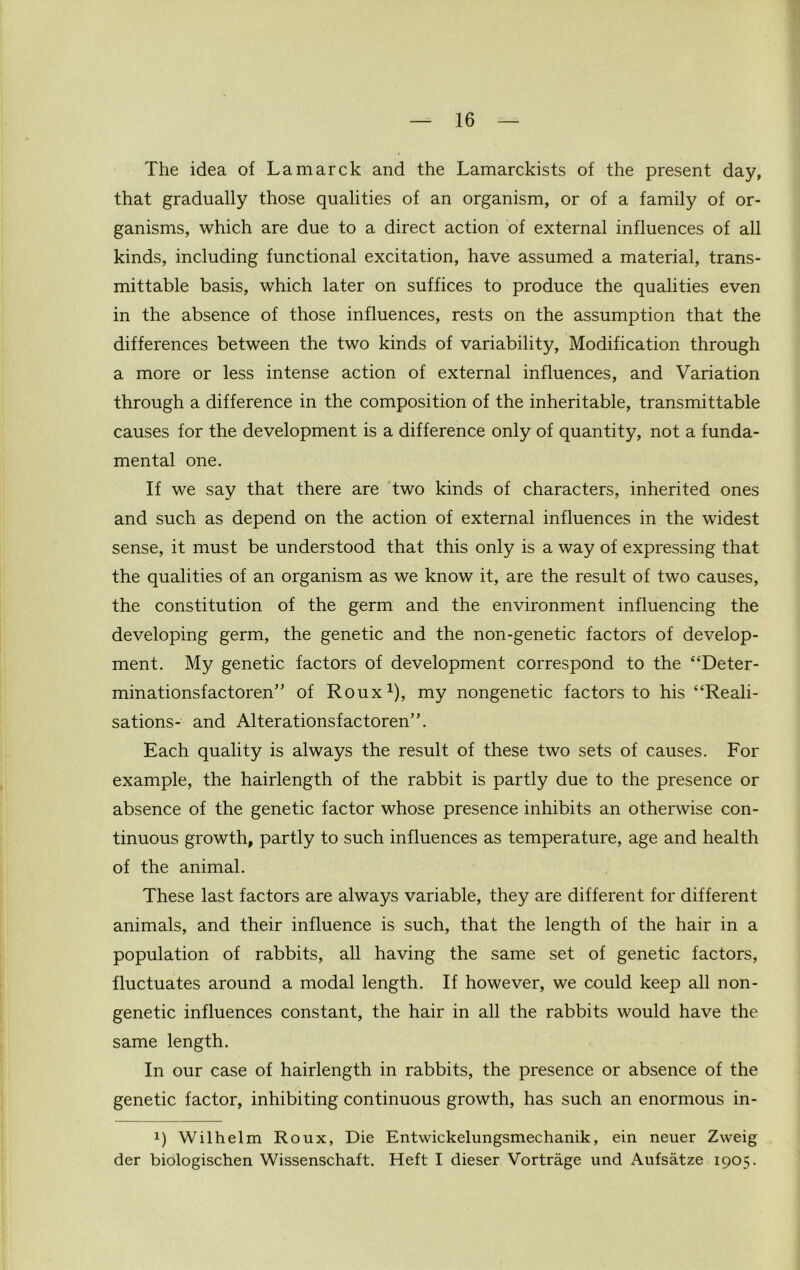 — 16 —

The idea of Lamarck and the Lamarckists of the present day, that gradually those qualities of an organism, or of a family of organisms, which are due to a direct action of external influences of all kinds, including functional excitation, have assumed a material, transmittable basis, which later on suffices to produce the qualities even in the absence of those influences, rests on the assumption that the differences between the two kinds of variability, Modification through a more or less intense action of external influences, and Variation through a difference in the composition of the inheritable, transmittable causes for the development is a difference only of quantity, not a fundamental one.

If we say that there are two kinds of characters, inherited ones and such as depend on the action of external influences in the widest sense, it must be understood that this only is a way of expressing that the qualities of an organism as we know it, are the result of two causes, the constitution of the germ and the environment influencing the developing germ, the genetic and the non-genetic factors of development. My genetic factors of development correspond to the “Determinationsfactoren” of Roux$^1$), my nongenetic factors to his “Realisations- and Alterationsfactoren”.

Each quality is always the result of these two sets of causes. For example, the hairlength of the rabbit is partly due to the presence or absence of the genetic factor whose presence inhibits an otherwise continuous growth, partly to such influences as temperature, age and health of the animal.

These last factors are always variable, they are different for different animals, and their influence is such, that the length of the hair in a population of rabbits, all having the same set of genetic factors, fluctuates around a modal length. If however, we could keep all non-genetic influences constant, the hair in all the rabbits would have the same length.

In our case of hairlength in rabbits, the presence or absence of the genetic factor, inhibiting continuous growth, has such an enormous in-

$^1$) Wilhelm Roux, Die Entwickelungsmechanik, ein neuer Zweig der biologischen Wissenschaft. Heft I dieser Vorträge und Aufsätze 1905.